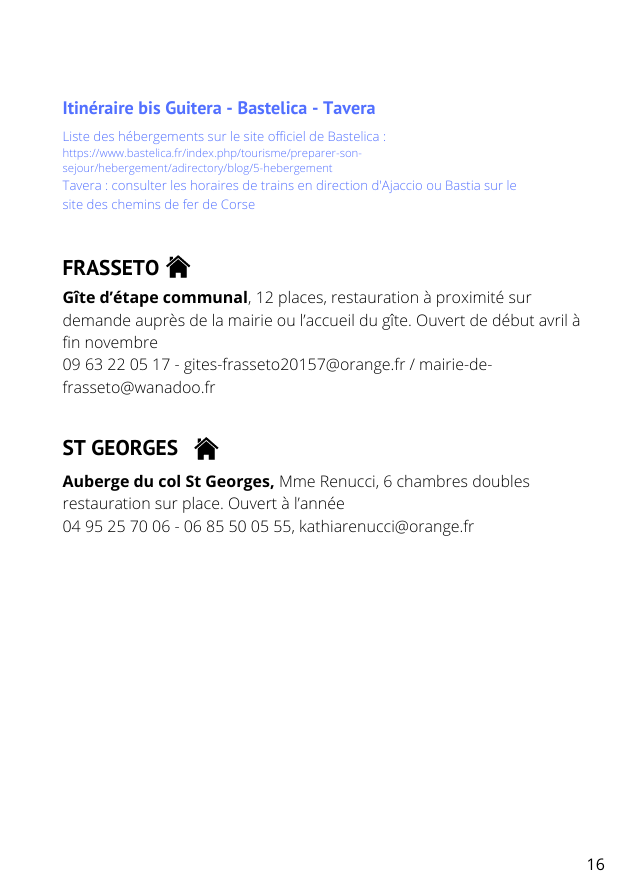 Itinéraire bis Guitera - Bastelica - Tavera

Liste des hébergements sur le site officiel de Bastelica : https://www.bastelica.fr/index.php/tourisme/preparer-son-sejour/hebergement/adirectory/blog/5-hebergement
Tavera : consulter les horaires de trains en direction d'Ajaccio ou Bastia sur le site des chemins de fer de Corse

FRASSETO

Gîte d'étape communal, 12 places, restauration à proximité sur demande auprès de la mairie ou l'accueil du gîte. Ouvert de début avril à fin novembre
09 63 22 05 17 - gites-frasseto20157@orange.fr / mairie-de-frasseto@wanadoo.fr

ST GEORGES

Auberge du col St Georges, Mme Renucci, 6 chambres doubles restauration sur place. Ouvert à l'année
04 95 25 70 06 - 06 85 50 05 55, kathiarenucci@orange.fr

16